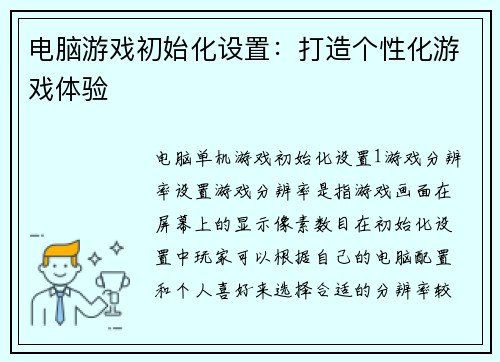 电脑游戏初始化设置：打造个性化游戏体验

电脑单机游戏初始化设置1游戏分辨率设置游戏分辨率是指游戏画面在屏幕上的显示像素数目在初始化设置中玩家可以根据自己的电脑配置和个人喜好来选择合适的分辨率较